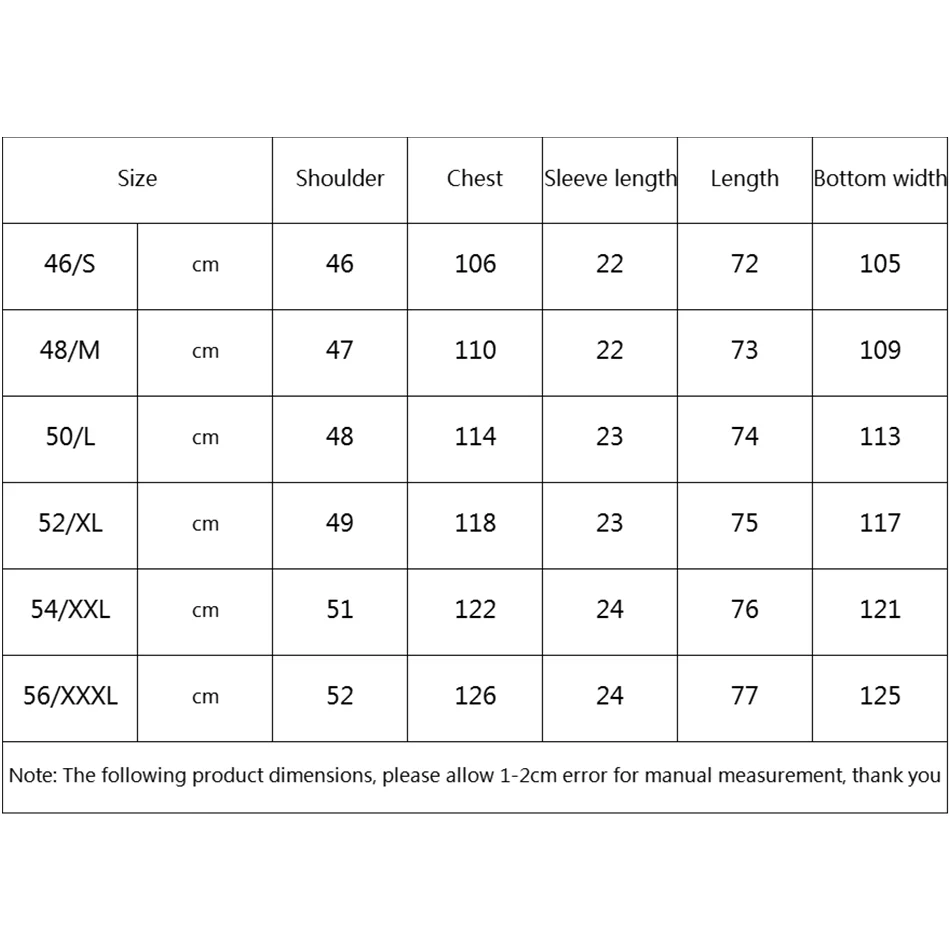 | Size | | Shoulder | Chest | Sleeve length | Length | Bottom width |
|---|---|---|---|---|---|---|
| 46/S | cm | 46 | 106 | 22 | 72 | 105 |
| 48/M | cm | 47 | 110 | 22 | 73 | 109 |
| 50/L | cm | 48 | 114 | 23 | 74 | 113 |
| 52/XL | cm | 49 | 118 | 23 | 75 | 117 |
| 54/XXL | cm | 51 | 122 | 24 | 76 | 121 |
| 56/XXXL | cm | 52 | 126 | 24 | 77 | 125 |
| Note: The following product dimensions, please allow 1-2cm error for manual measurement, thank you | | | | | | |